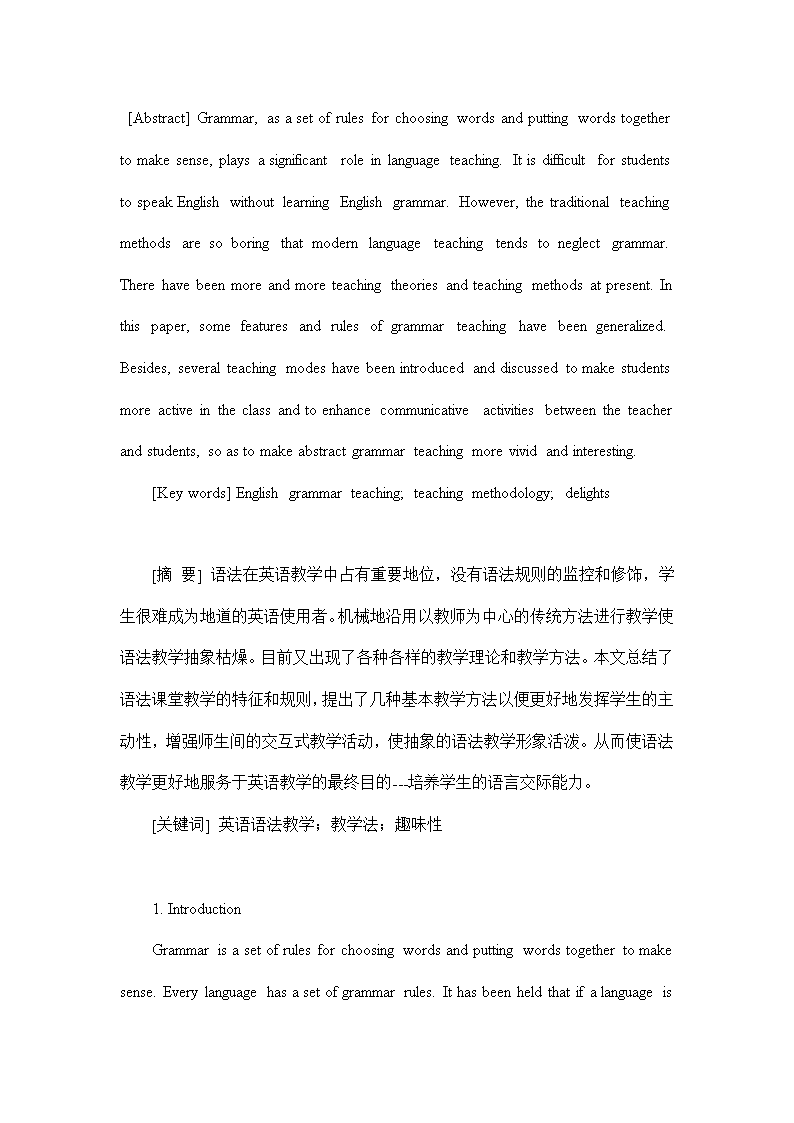 [Abstract] Grammar, as a set of rules for choosing words and putting words together to make sense, plays a significant role in language teaching. It is difficult for students to speak English without learning English grammar. However, the traditional teaching methods are so boring that modern language teaching tends to neglect grammar. There have been more and more teaching theories and teaching methods at present. In this paper, some features and rules of grammar teaching have been generalized. Besides, several teaching modes have been introduced and discussed to make students more active in the class and to enhance communicative activities between the teacher and students, so as to make abstract grammar teaching more vivid and interesting.

[Key words] English grammar teaching; teaching methodology; delights

[摘 要] 语法在英语教学中占有重要地位，没有语法规则的监控和修饰，学生很难成为地道的英语使用者。机械地沿用以教师为中心的传统方法进行教学使语法教学抽象枯燥。目前又出现了各种各样的教学理论和教学方法。本文总结了语法课堂教学的特征和规则，提出了几种基本教学方法以便更好地发挥学生的主动性，增强师生间的交互式教学活动，使抽象的语法教学形象活泼。从而使语法教学更好地服务于英语教学的最终目的---培养学生的语言交际能力。

[关键词] 英语语法教学；教学法；趣味性

1. Introduction

Grammar is a set of rules for choosing words and putting words together to make sense. Every language has a set of grammar rules. It has been held that if a language is